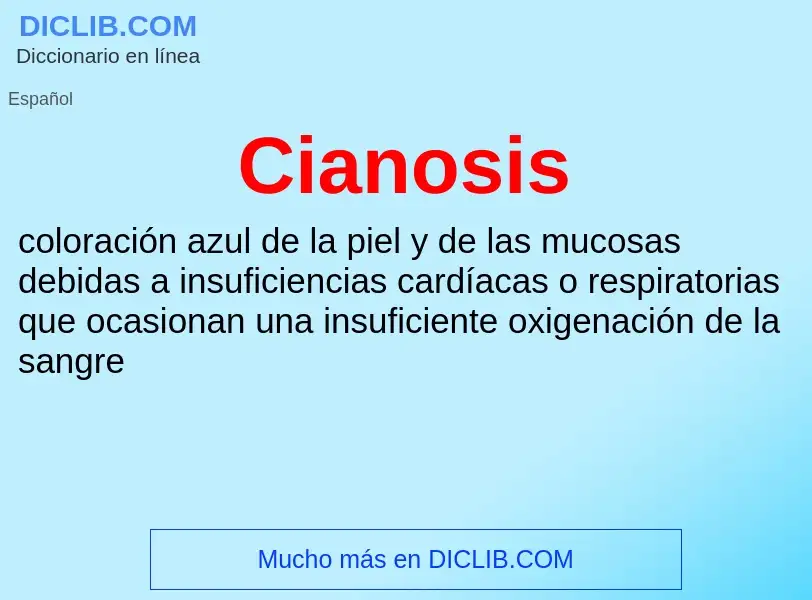 DICLIB.COM
Diccionario en línea

Español

Cianosis

coloración azul de la piel y de las mucosas debidas a insuficiencias cardíacas o respiratorias que ocasionan una insuficiente oxigenación de la sangre

Mucho más en DICLIB.COM